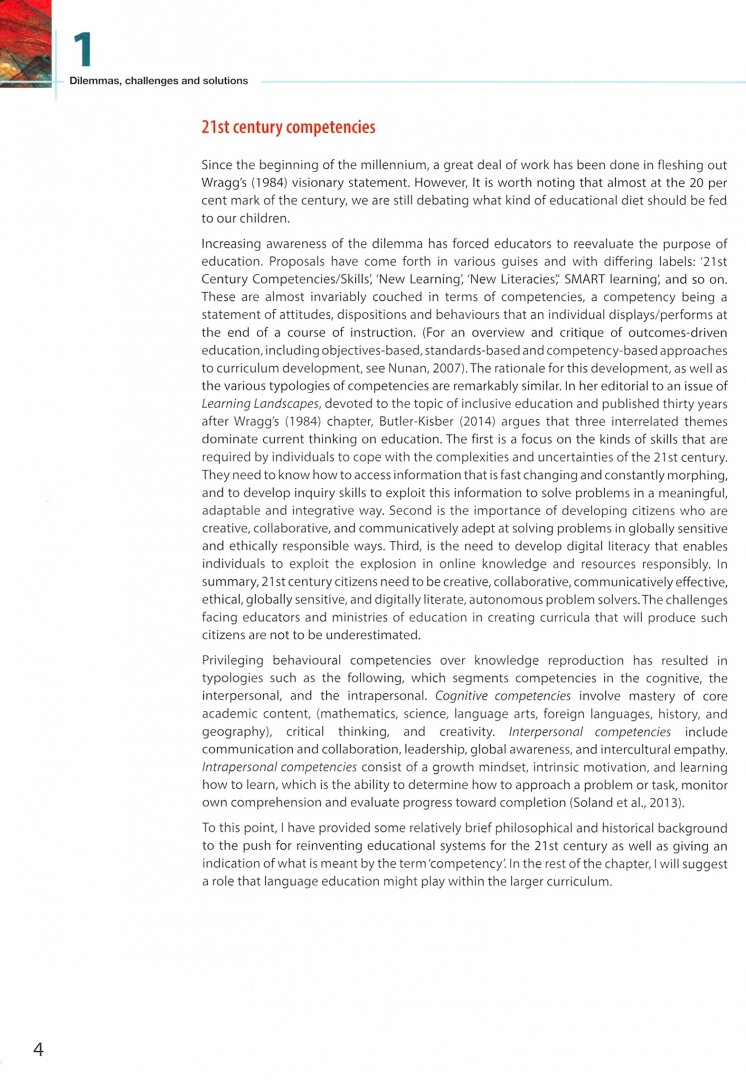 1
Dilemmas, challenges and solutions

21st century competencies

Since the beginning of the millennium, a great deal of work has been done in fleshing out Wragg's (1984) visionary statement. However, It is worth noting that almost at the 20 per cent mark of the century, we are still debating what kind of educational diet should be fed to our children.

Increasing awareness of the dilemma has forced educators to reevaluate the purpose of education. Proposals have come forth in various guises and with differing labels: '21st Century Competencies/Skills', 'New Learning', 'New Literacies', SMART learning', and so on. These are almost invariably couched in terms of competencies, a competency being a statement of attitudes, dispositions and behaviours that an individual displays/performs at the end of a course of instruction. (For an overview and critique of outcomes-driven education, including objectives-based, standards-based and competency-based approaches to curriculum development, see Nunan, 2007). The rationale for this development, as well as the various typologies of competencies are remarkably similar. In her editorial to an issue of Learning Landscapes, devoted to the topic of inclusive education and published thirty years after Wragg's (1984) chapter, Butler-Kisber (2014) argues that three interrelated themes dominate current thinking on education. The first is a focus on the kinds of skills that are required by individuals to cope with the complexities and uncertainties of the 21st century. They need to know how to access information that is fast changing and constantly morphing, and to develop inquiry skills to exploit this information to solve problems in a meaningful, adaptable and integrative way. Second is the importance of developing citizens who are creative, collaborative, and communicatively adept at solving problems in globally sensitive and ethically responsible ways. Third, is the need to develop digital literacy that enables individuals to exploit the explosion in online knowledge and resources responsibly. In summary, 21st century citizens need to be creative, collaborative, communicatively effective, ethical, globally sensitive, and digitally literate, autonomous problem solvers. The challenges facing educators and ministries of education in creating curricula that will produce such citizens are not to be underestimated.

Privileging behavioural competencies over knowledge reproduction has resulted in typologies such as the following, which segments competencies in the cognitive, the interpersonal, and the intrapersonal. Cognitive competencies involve mastery of core academic content, (mathematics, science, language arts, foreign languages, history, and geography), critical thinking, and creativity. Interpersonal competencies include communication and collaboration, leadership, global awareness, and intercultural empathy. Intrapersonal competencies consist of a growth mindset, intrinsic motivation, and learning how to learn, which is the ability to determine how to approach a problem or task, monitor own comprehension and evaluate progress toward completion (Soland et al., 2013).

To this point, I have provided some relatively brief philosophical and historical background to the push for reinventing educational systems for the 21st century as well as giving an indication of what is meant by the term 'competency'. In the rest of the chapter, I will suggest a role that language education might play within the larger curriculum.

4